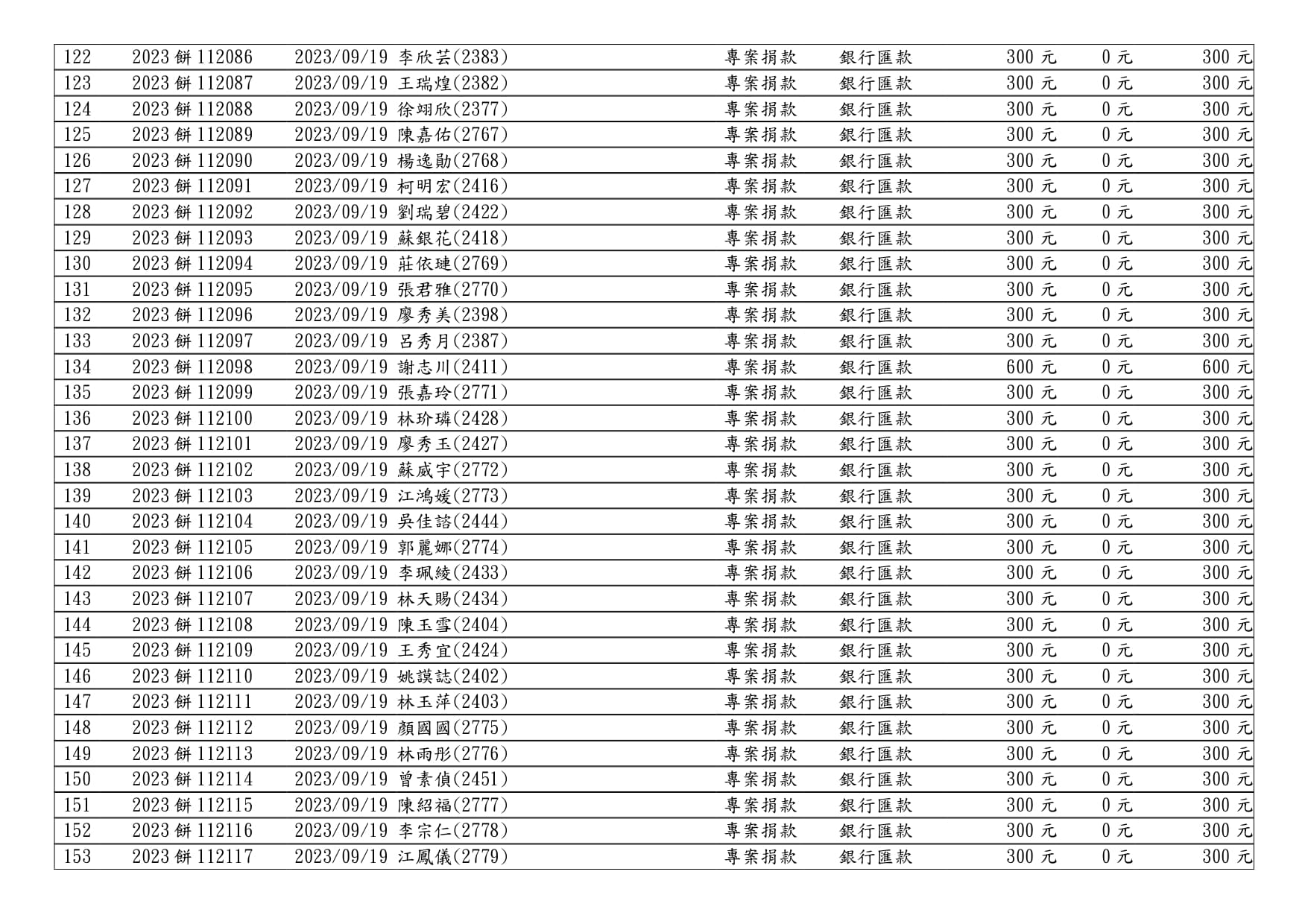 | 122 | 2023 餅 112086 | 2023/09/19 李欣芸(2383) | 專案捐款 | 銀行匯款 | 300 元 | 0 元 | 300 元 |
|---|---|---|---|---|---|---|---|
| 123 | 2023 餅 112087 | 2023/09/19 王瑞煌(2382) | 專案捐款 | 銀行匯款 | 300 元 | 0 元 | 300 元 |
| 124 | 2023 餅 112088 | 2023/09/19 徐翊欣(2377) | 專案捐款 | 銀行匯款 | 300 元 | 0 元 | 300 元 |
| 125 | 2023 餅 112089 | 2023/09/19 陳嘉佑(2767) | 專案捐款 | 銀行匯款 | 300 元 | 0 元 | 300 元 |
| 126 | 2023 餅 112090 | 2023/09/19 楊逸勛(2768) | 專案捐款 | 銀行匯款 | 300 元 | 0 元 | 300 元 |
| 127 | 2023 餅 112091 | 2023/09/19 柯明宏(2416) | 專案捐款 | 銀行匯款 | 300 元 | 0 元 | 300 元 |
| 128 | 2023 餅 112092 | 2023/09/19 劉瑞碧(2422) | 專案捐款 | 銀行匯款 | 300 元 | 0 元 | 300 元 |
| 129 | 2023 餅 112093 | 2023/09/19 蘇銀花(2418) | 專案捐款 | 銀行匯款 | 300 元 | 0 元 | 300 元 |
| 130 | 2023 餅 112094 | 2023/09/19 莊依璉(2769) | 專案捐款 | 銀行匯款 | 300 元 | 0 元 | 300 元 |
| 131 | 2023 餅 112095 | 2023/09/19 張君雅(2770) | 專案捐款 | 銀行匯款 | 300 元 | 0 元 | 300 元 |
| 132 | 2023 餅 112096 | 2023/09/19 廖秀美(2398) | 專案捐款 | 銀行匯款 | 300 元 | 0 元 | 300 元 |
| 133 | 2023 餅 112097 | 2023/09/19 呂秀月(2387) | 專案捐款 | 銀行匯款 | 300 元 | 0 元 | 300 元 |
| 134 | 2023 餅 112098 | 2023/09/19 謝志川(2411) | 專案捐款 | 銀行匯款 | 600 元 | 0 元 | 600 元 |
| 135 | 2023 餅 112099 | 2023/09/19 張嘉玲(2771) | 專案捐款 | 銀行匯款 | 300 元 | 0 元 | 300 元 |
| 136 | 2023 餅 112100 | 2023/09/19 林玠璘(2428) | 專案捐款 | 銀行匯款 | 300 元 | 0 元 | 300 元 |
| 137 | 2023 餅 112101 | 2023/09/19 廖秀玉(2427) | 專案捐款 | 銀行匯款 | 300 元 | 0 元 | 300 元 |
| 138 | 2023 餅 112102 | 2023/09/19 蘇威宇(2772) | 專案捐款 | 銀行匯款 | 300 元 | 0 元 | 300 元 |
| 139 | 2023 餅 112103 | 2023/09/19 江鴻媛(2773) | 專案捐款 | 銀行匯款 | 300 元 | 0 元 | 300 元 |
| 140 | 2023 餅 112104 | 2023/09/19 吳佳諮(2444) | 專案捐款 | 銀行匯款 | 300 元 | 0 元 | 300 元 |
| 141 | 2023 餅 112105 | 2023/09/19 郭麗娜(2774) | 專案捐款 | 銀行匯款 | 300 元 | 0 元 | 300 元 |
| 142 | 2023 餅 112106 | 2023/09/19 李珮綾(2433) | 專案捐款 | 銀行匯款 | 300 元 | 0 元 | 300 元 |
| 143 | 2023 餅 112107 | 2023/09/19 林天賜(2434) | 專案捐款 | 銀行匯款 | 300 元 | 0 元 | 300 元 |
| 144 | 2023 餅 112108 | 2023/09/19 陳玉雪(2404) | 專案捐款 | 銀行匯款 | 300 元 | 0 元 | 300 元 |
| 145 | 2023 餅 112109 | 2023/09/19 王秀宜(2424) | 專案捐款 | 銀行匯款 | 300 元 | 0 元 | 300 元 |
| 146 | 2023 餅 112110 | 2023/09/19 姚謨誌(2402) | 專案捐款 | 銀行匯款 | 300 元 | 0 元 | 300 元 |
| 147 | 2023 餅 112111 | 2023/09/19 林玉萍(2403) | 專案捐款 | 銀行匯款 | 300 元 | 0 元 | 300 元 |
| 148 | 2023 餅 112112 | 2023/09/19 顏國國(2775) | 專案捐款 | 銀行匯款 | 300 元 | 0 元 | 300 元 |
| 149 | 2023 餅 112113 | 2023/09/19 林雨彤(2776) | 專案捐款 | 銀行匯款 | 300 元 | 0 元 | 300 元 |
| 150 | 2023 餅 112114 | 2023/09/19 曾素偵(2451) | 專案捐款 | 銀行匯款 | 300 元 | 0 元 | 300 元 |
| 151 | 2023 餅 112115 | 2023/09/19 陳紹福(2777) | 專案捐款 | 銀行匯款 | 300 元 | 0 元 | 300 元 |
| 152 | 2023 餅 112116 | 2023/09/19 李宗仁(2778) | 專案捐款 | 銀行匯款 | 300 元 | 0 元 | 300 元 |
| 153 | 2023 餅 112117 | 2023/09/19 江鳳儀(2779) | 專案捐款 | 銀行匯款 | 300 元 | 0 元 | 300 元 |